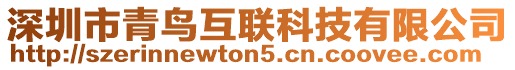 深圳市青鸟互联科技有限公司
http://szerinnewton5.cn.coovee.com